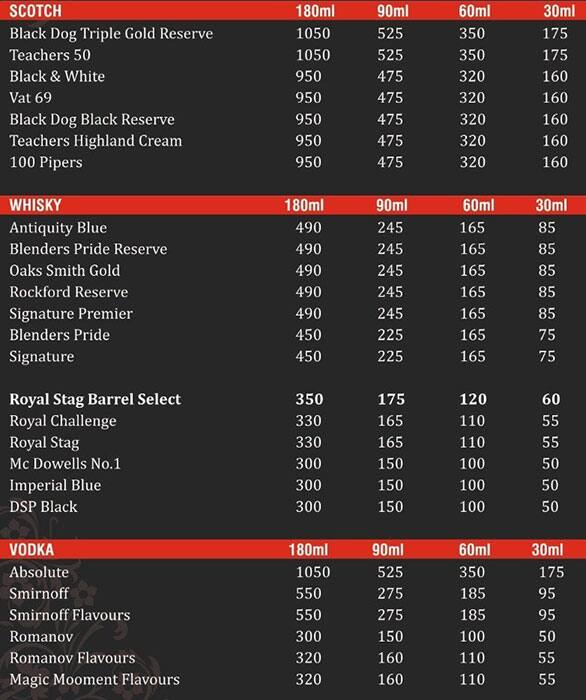 | SCOTCH | 180ml | 90ml | 60ml | 30ml |
|---|---|---|---|---|
| Black Dog Triple Gold Reserve | 1050 | 525 | 350 | 175 |
| Teachers 50 | 1050 | 525 | 350 | 175 |
| Black & White | 950 | 475 | 320 | 160 |
| Vat 69 | 950 | 475 | 320 | 160 |
| Black Dog Black Reserve | 950 | 475 | 320 | 160 |
| Teachers Highland Cream | 950 | 475 | 320 | 160 |
| 100 Pipers | 950 | 475 | 320 | 160 |

| WHISKY | 180ml | 90ml | 60ml | 30ml |
|---|---|---|---|---|
| Antiquity Blue | 490 | 245 | 165 | 85 |
| Blenders Pride Reserve | 490 | 245 | 165 | 85 |
| Oaks Smith Gold | 490 | 245 | 165 | 85 |
| Rockford Reserve | 490 | 245 | 165 | 85 |
| Signature Premier | 490 | 245 | 165 | 85 |
| Blenders Pride | 450 | 225 | 165 | 75 |
| Signature | 450 | 225 | 165 | 75 |
| Royal Stag Barrel Select | 350 | 175 | 120 | 60 |
| Royal Challenge | 330 | 165 | 110 | 55 |
| Royal Stag | 330 | 165 | 110 | 55 |
| Mc Dowells No.1 | 300 | 150 | 100 | 50 |
| Imperial Blue | 300 | 150 | 100 | 50 |
| DSP Black | 300 | 150 | 100 | 50 |

| VODKA | 180ml | 90ml | 60ml | 30ml |
|---|---|---|---|---|
| Absolute | 1050 | 525 | 350 | 175 |
| Smirnoff | 550 | 275 | 185 | 95 |
| Smirnoff Flavours | 550 | 275 | 185 | 95 |
| Romanov | 300 | 150 | 100 | 50 |
| Romanov Flavours | 320 | 160 | 110 | 55 |
| Magic Mooment Flavours | 320 | 160 | 110 | 55 |